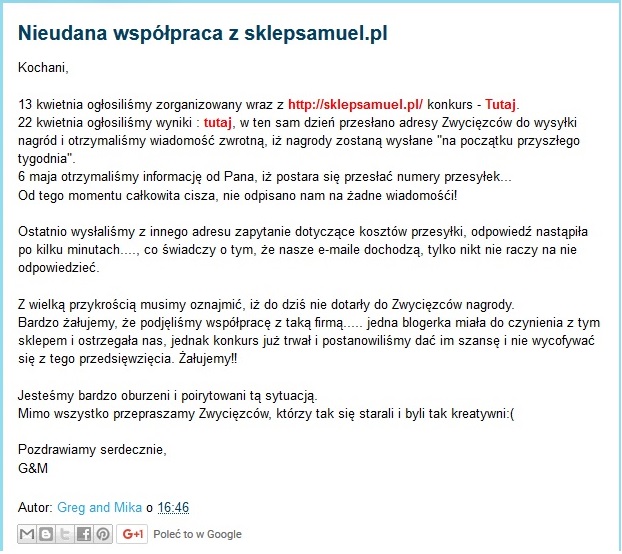 Nieudana współpraca z sklepsamuel.pl

Kochani,

13 kwietnia ogłosiliśmy zorganizowany wraz z http://sklepsamuel.pl/ konkurs - Tutaj.
22 kwietnia ogłosiliśmy wyniki : tutaj, w ten sam dzień przesłano adresy Zwycięzców do wysyłki nagród i otrzymaliśmy wiadomość zwrotną, iż nagrody zostaną wysłane "na początku przyszłego tygodnia".
6 maja otrzymaliśmy informację od Pana, iż postara się przesłać numery przesyłek...
Od tego momentu całkowita cisza, nie odpisano nam na żadne wiadomości!

Ostatnio wysłaliśmy z innego adresu zapytanie dotyczące kosztów przesyłki, odpowiedź nastąpiła po kilku minutach...., co świadczy o tym, że nasze e-maile dochodzą, tylko nikt nie raczy na nie odpowiedzieć.

Z wielką przykrością musimy oznajmić, iż do dziś nie dotarły do Zwycięzców nagrody.
Bardzo żałujemy, że podjęliśmy współpracę z taką firmą..... jedna blogerka miała do czynienia z tym sklepem i ostrzegała nas, jednak konkurs już trwał i postanowiliśmy dać im szansę i nie wycofywać się z tego przedsięwzięcia. Żałujemy!!

Jesteśmy bardzo oburzeni i poirytowani tą sytuacją.
Mimo wszystko przepraszamy Zwycięzców, którzy tak się starali i byli tak kreatywni:(

Pozdrawiamy serdecznie,
G&M

Autor: Greg and Mika o 16:46

G+1 Poleć to w Google